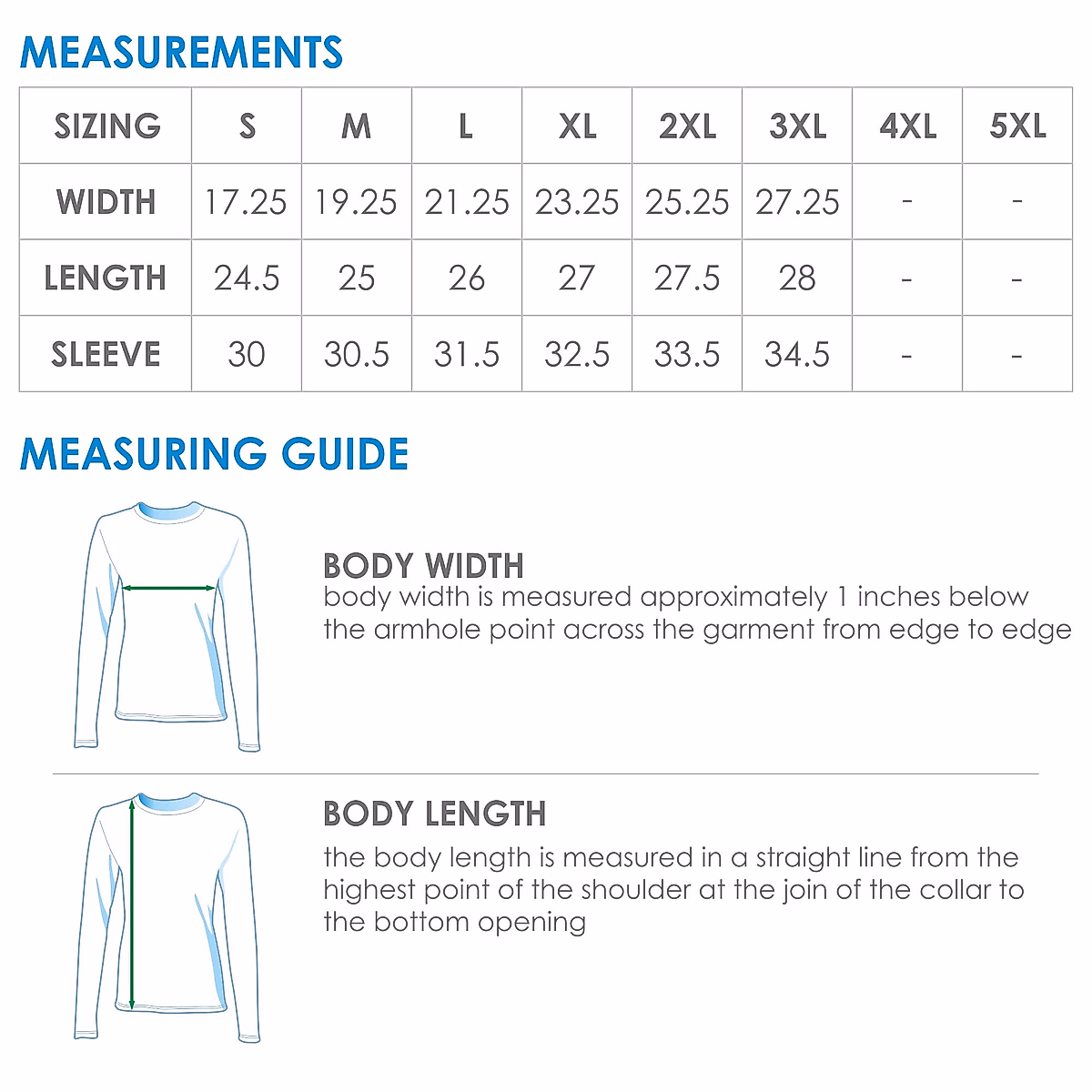 MEASUREMENTS

| SIZING | S | M | L | XL | 2XL | 3XL | 4XL | 5XL |
|---|---|---|---|---|---|---|---|---|
| WIDTH | 17.25 | 19.25 | 21.25 | 23.25 | 25.25 | 27.25 | - | - |
| LENGTH | 24.5 | 25 | 26 | 27 | 27.5 | 28 | - | - |
| SLEEVE | 30 | 30.5 | 31.5 | 32.5 | 33.5 | 34.5 | - | - |

MEASURING GUIDE

BODY WIDTH
body width is measured approximately 1 inches below the armhole point across the garment from edge to edge

BODY LENGTH
the body length is measured in a straight line from the highest point of the shoulder at the join of the collar to the bottom opening